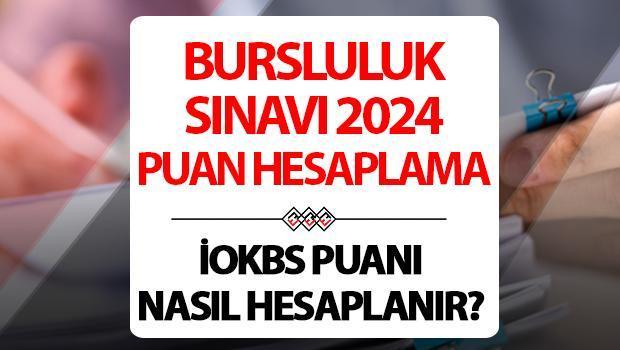 BURSLULUK SINAVI 2024 PUAN HESAPLAMA

İOKBS PUANI NASIL HESAPLANIR?